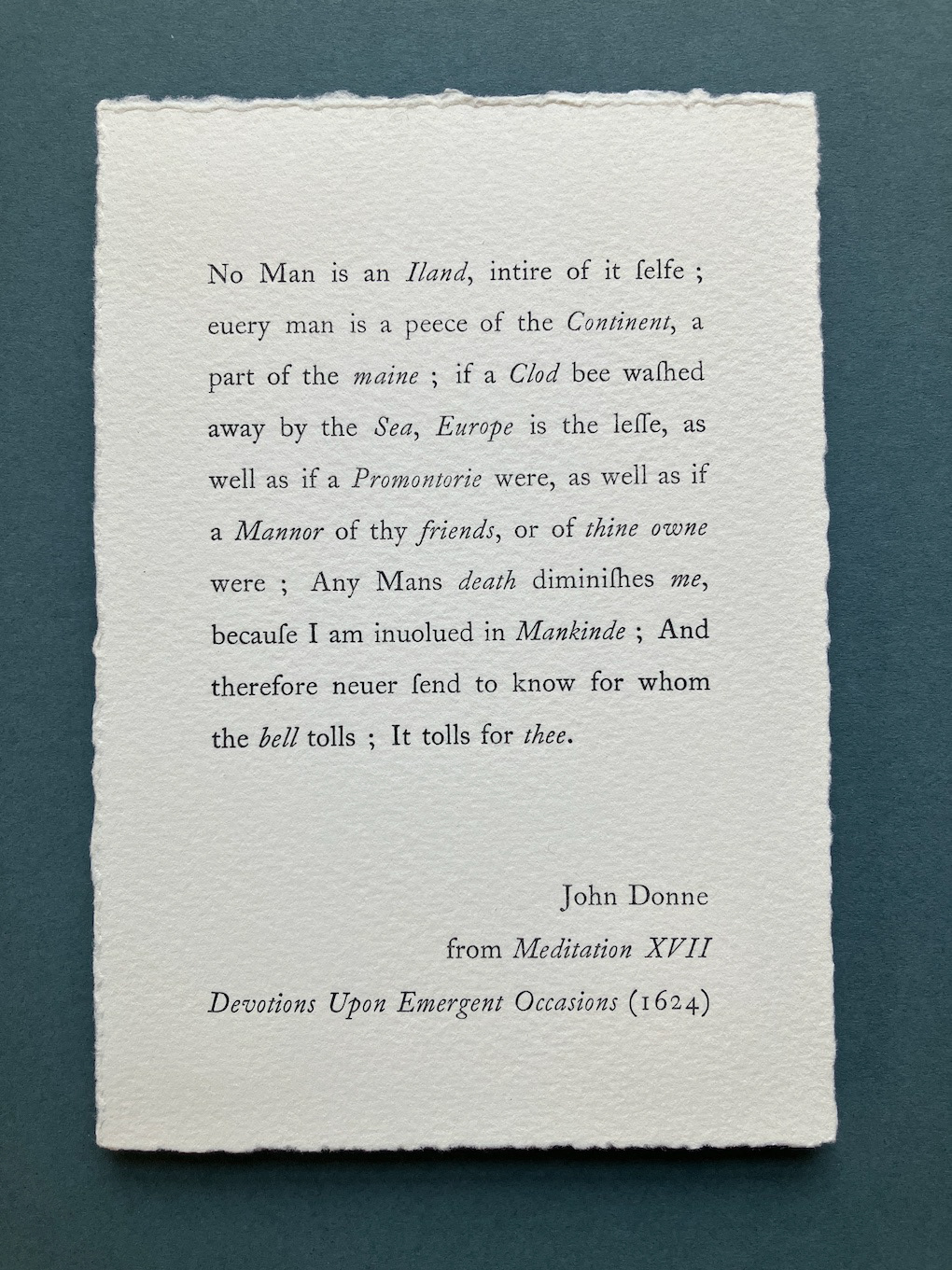 No Man is an Iland, intire of it ſelfe ; euery man is a peece of the Continent, a part of the maine ; if a Clod bee waſhed away by the Sea, Europe is the leſſe, as well as if a Promontorie were, as well as if a Mannor of thy friends, or of thine owne were ; Any Mans death diminiſhes me, becauſe I am inuolued in Mankinde ; And therefore neuer ſend to know for whom the bell tolls ; It tolls for thee.

John Donne
from Meditation XVII
Devotions Upon Emergent Occasions (1624)